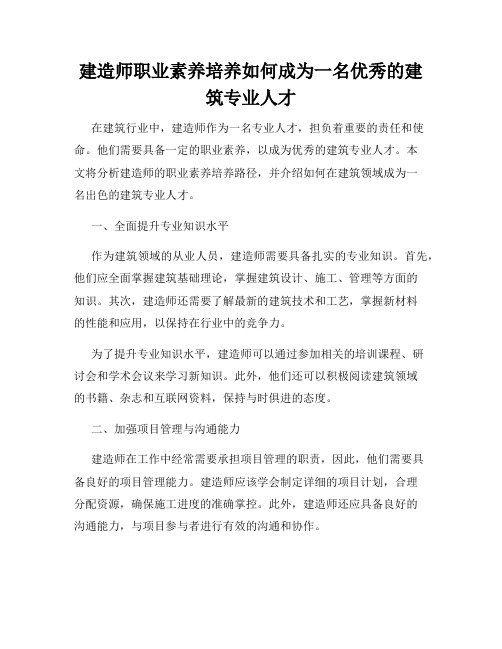 建造师职业素养培养如何成为一名优秀的建筑专业人才

在建筑行业中，建造师作为一名专业人才，担负着重要的责任和使命。他们需要具备一定的职业素养，以成为优秀的建筑专业人才。本文将分析建造师的职业素养培养路径，并介绍如何在建筑领域成为一名出色的建筑专业人才。

一、全面提升专业知识水平

作为建筑领域的从业人员，建造师需要具备扎实的专业知识。首先，他们应全面掌握建筑基础理论，掌握建筑设计、施工、管理等方面的知识。其次，建造师还需要了解最新的建筑技术和工艺，掌握新材料的性能和应用，以保持在行业中的竞争力。

为了提升专业知识水平，建造师可以通过参加相关的培训课程、研讨会和学术会议来学习新知识。此外，他们还可以积极阅读建筑领域的书籍、杂志和互联网资料，保持与时俱进的态度。

二、加强项目管理与沟通能力

建造师在工作中经常需要承担项目管理的职责，因此，他们需要具备良好的项目管理能力。建造师应该学会制定详细的项目计划，合理分配资源，确保施工进度的准确掌控。此外，建造师还应具备良好的沟通能力，与项目参与者进行有效的沟通和协作。